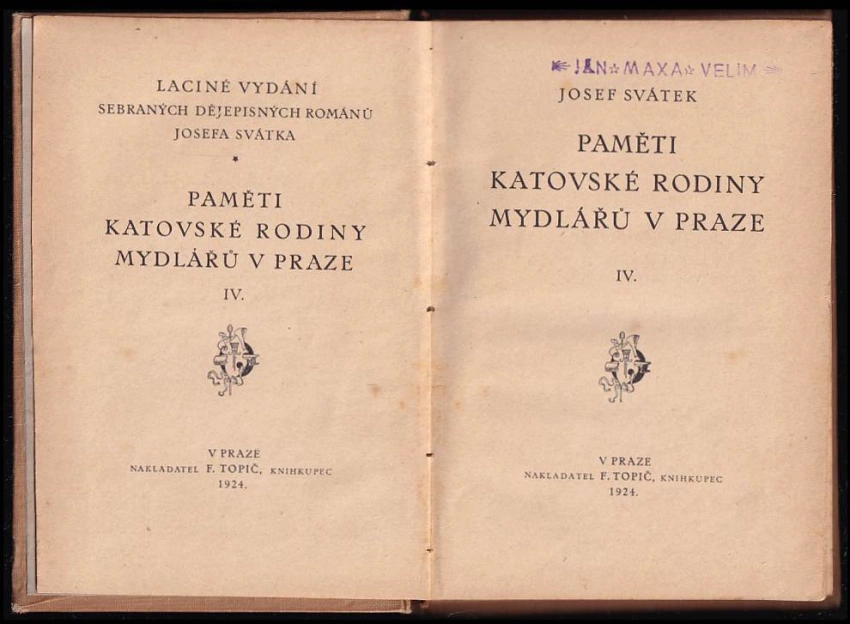 LACINÉ VYDÁNÍ
SEBRANÝCH DĚJEPISNÝCH ROMÁNŮ
JOSEFA SVÁTKA

PAMĚTI
KATOVSKÉ RODINY
MYDLÁŘŮ V PRAZE

IV.

V PRAZE
NAKLADATEL F. TOPIČ, KNIHKUPEC
1924.

JAN MAXA VELIM

JOSEF SVÁTEK

PAMĚTI
KATOVSKÉ RODINY
MYDLÁŘŮ V PRAZE

IV.

V PRAZE
NAKLADATEL F. TOPIČ, KNIHKUPEC
1924.